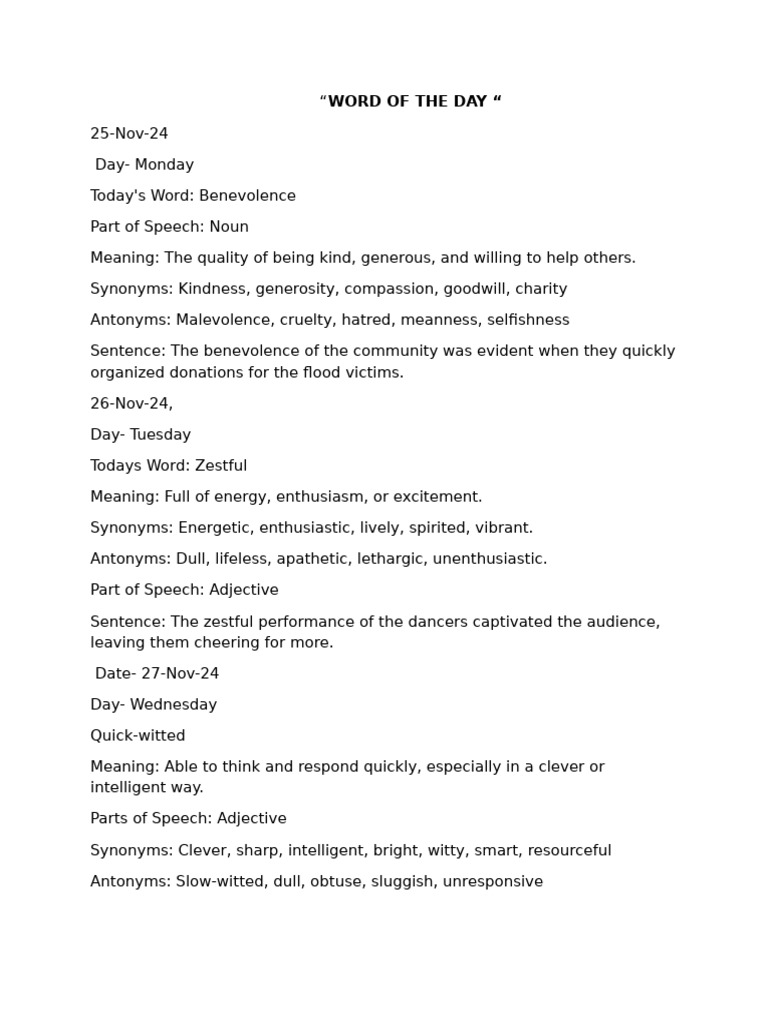 “WORD OF THE DAY “

25-Nov-24

Day- Monday

Today's Word: Benevolence

Part of Speech: Noun

Meaning: The quality of being kind, generous, and willing to help others.

Synonyms: Kindness, generosity, compassion, goodwill, charity

Antonyms: Malevolence, cruelty, hatred, meanness, selfishness

Sentence: The benevolence of the community was evident when they quickly organized donations for the flood victims.

26-Nov-24,

Day- Tuesday

Todays Word: Zestful

Meaning: Full of energy, enthusiasm, or excitement.

Synonyms: Energetic, enthusiastic, lively, spirited, vibrant.

Antonyms: Dull, lifeless, apathetic, lethargic, unenthusiastic.

Part of Speech: Adjective

Sentence: The zestful performance of the dancers captivated the audience, leaving them cheering for more.

Date- 27-Nov-24

Day- Wednesday

Quick-witted

Meaning: Able to think and respond quickly, especially in a clever or intelligent way.

Parts of Speech: Adjective

Synonyms: Clever, sharp, intelligent, bright, witty, smart, resourceful

Antonyms: Slow-witted, dull, obtuse, sluggish, unresponsive